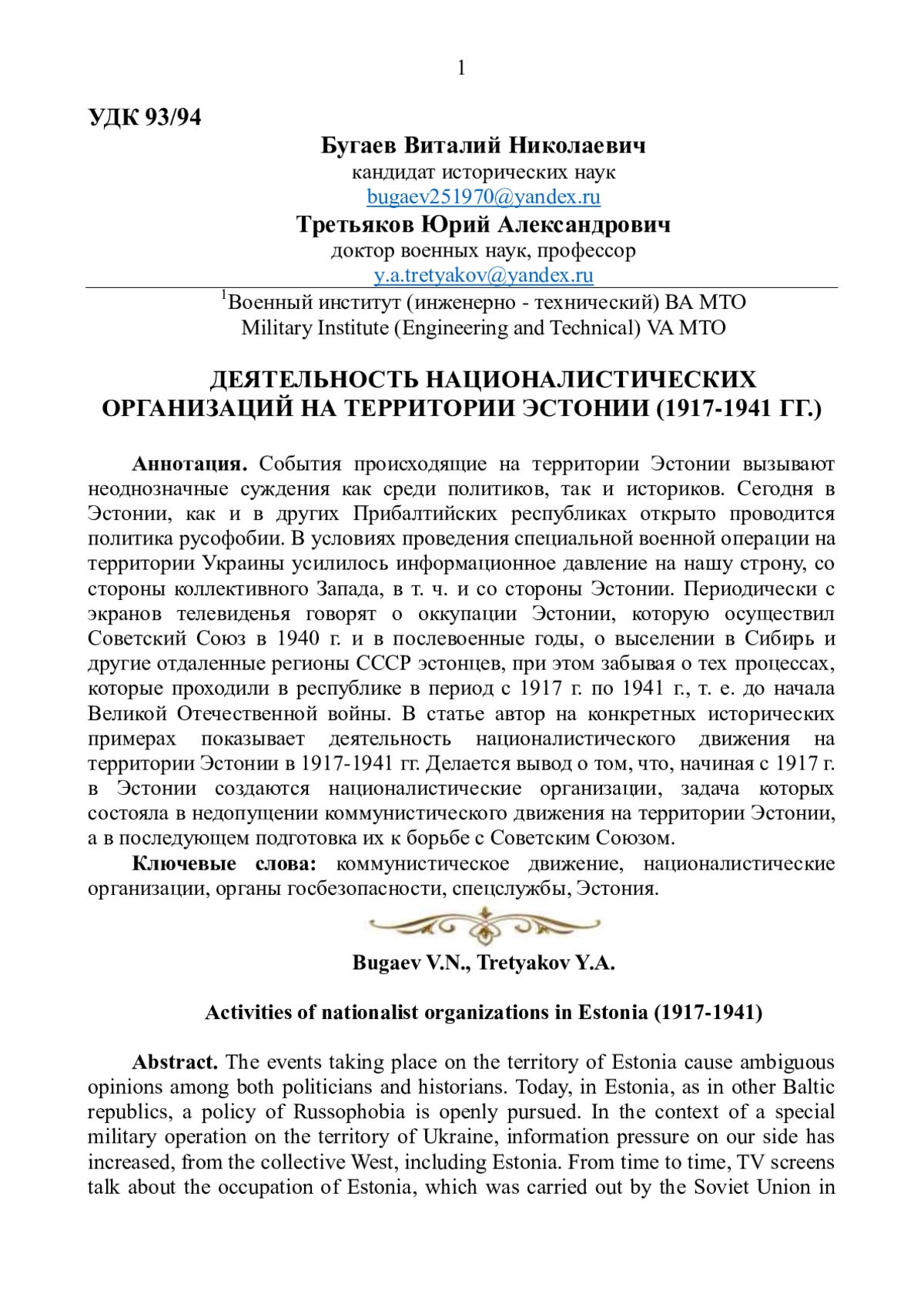 1

УДК 93/94

Бугаев Виталий Николаевич
кандидат исторических наук
bugaev251970@yandex.ru
Третьяков Юрий Александрович
доктор военных наук, профессор
y.a.tretyakov@yandex.ru
$^1$Военный институт (инженерно - технический) ВА МТО
Military Institute (Engineering and Technical) VA MTO

ДЕЯТЕЛЬНОСТЬ НАЦИОНАЛИСТИЧЕСКИХ ОРГАНИЗАЦИЙ НА ТЕРРИТОРИИ ЭСТОНИИ (1917-1941 ГГ.)

Аннотация. События происходящие на территории Эстонии вызывают неоднозначные суждения как среди политиков, так и историков. Сегодня в Эстонии, как и в других Прибалтийских республиках открыто проводится политика русофобии. В условиях проведения специальной военной операции на территории Украины усилилось информационное давление на нашу строну, со стороны коллективного Запада, в т. ч. и со стороны Эстонии. Периодически с экранов телевиденья говорят о оккупации Эстонии, которую осуществил Советский Союз в 1940 г. и в послевоенные годы, о выселении в Сибирь и другие отдаленные регионы СССР эстонцев, при этом забывая о тех процессах, которые проходили в республике в период с 1917 г. по 1941 г., т. е. до начала Великой Отечественной войны. В статье автор на конкретных исторических примерах показывает деятельность националистического движения на территории Эстонии в 1917-1941 гг. Делается вывод о том, что, начиная с 1917 г. в Эстонии создаются националистические организации, задача которых состояла в недопущении коммунистического движения на территории Эстонии, а в последующем подготовка их к борьбе с Советским Союзом.
Ключевые слова: коммунистическое движение, националистические организации, органы госбезопасности, спецслужбы, Эстония.

Bugaev V.N., Tretyakov Y.A.

Activities of nationalist organizations in Estonia (1917-1941)

Abstract. The events taking place on the territory of Estonia cause ambiguous opinions among both politicians and historians. Today, in Estonia, as in other Baltic republics, a policy of Russophobia is openly pursued. In the context of a special military operation on the territory of Ukraine, information pressure on our side has increased, from the collective West, including Estonia. From time to time, TV screens talk about the occupation of Estonia, which was carried out by the Soviet Union in